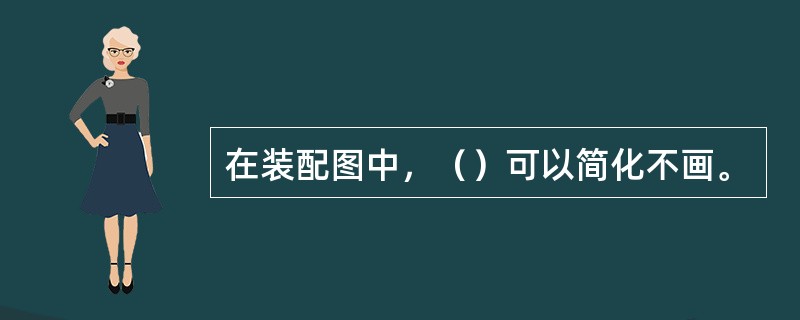 在装配图中，（）可以简化不画。